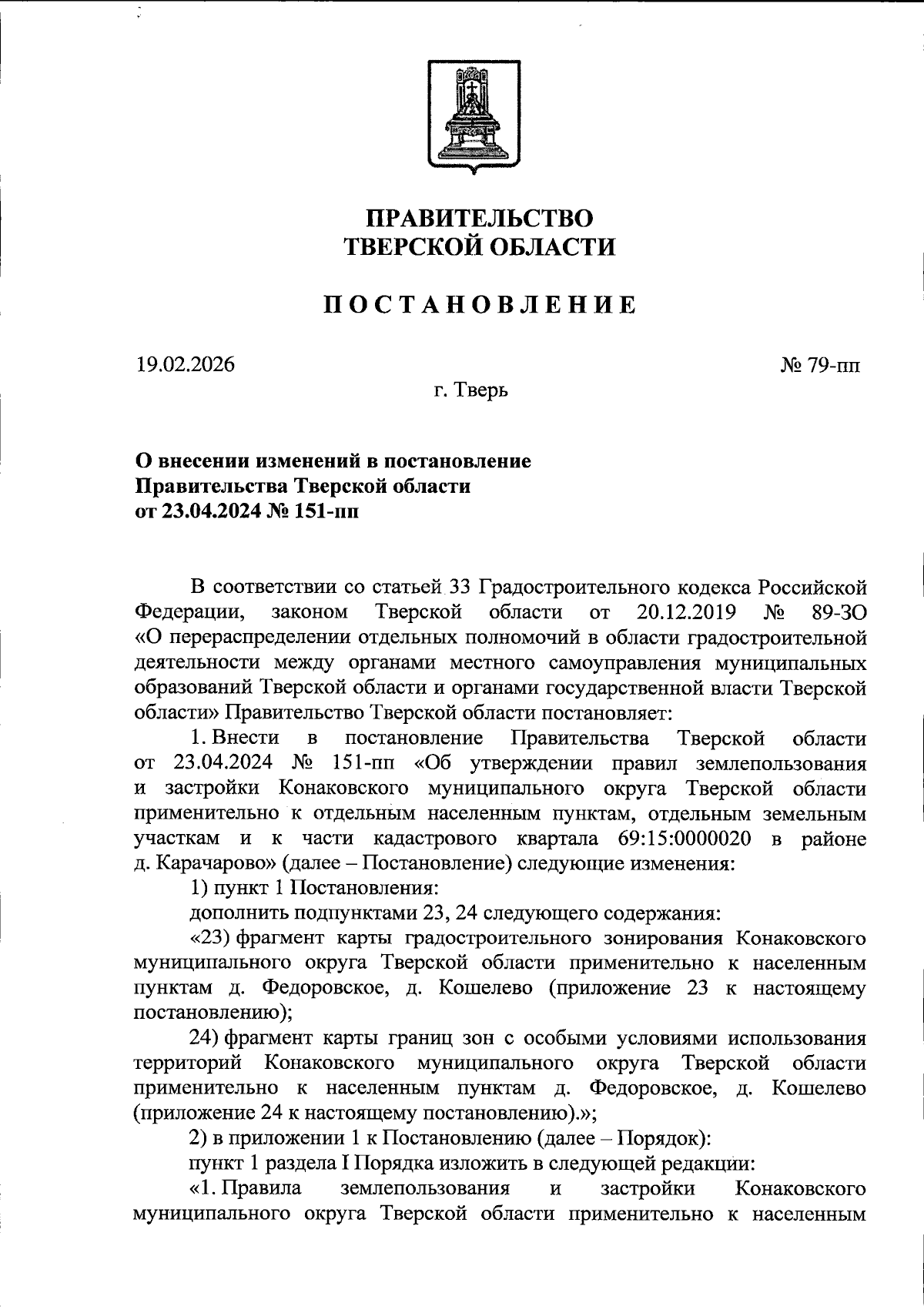 ПРАВИТЕЛЬСТВО
ТВЕРСКОЙ ОБЛАСТИ

ПОСТАНОВЛЕНИЕ

19.02.2026

№ 79-пп

г. Тверь

О внесении изменений в постановление
Правительства Тверской области
от 23.04.2024 № 151-пп

В соответствии со статьей 33 Градостроительного кодекса Российской Федерации, законом Тверской области от 20.12.2019 № 89-ЗО «О перераспределении отдельных полномочий в области градостроительной деятельности между органами местного самоуправления муниципальных образований Тверской области и органами государственной власти Тверской области» Правительство Тверской области постановляет:

1. Внести в постановление Правительства Тверской области от 23.04.2024 № 151-пп «Об утверждении правил землепользования и застройки Конаковского муниципального округа Тверской области применительно к отдельным населенным пунктам, отдельным земельным участкам и к части кадастрового квартала 69:15:0000020 в районе д. Карачарово» (далее – Постановление) следующие изменения:

1) пункт 1 Постановления:

дополнить подпунктами 23, 24 следующего содержания:

«23) фрагмент карты градостроительного зонирования Конаковского муниципального округа Тверской области применительно к населенным пунктам д. Федоровское, д. Кошелево (приложение 23 к настоящему постановлению);

24) фрагмент карты границ зон с особыми условиями использования территорий Конаковского муниципального округа Тверской области применительно к населенным пунктам д. Федоровское, д. Кошелево (приложение 24 к настоящему постановлению).»;

2) в приложении 1 к Постановлению (далее – Порядок):

пункт 1 раздела I Порядка изложить в следующей редакции:

«1. Правила землепользования и застройки Конаковского муниципального округа Тверской области применительно к населенным